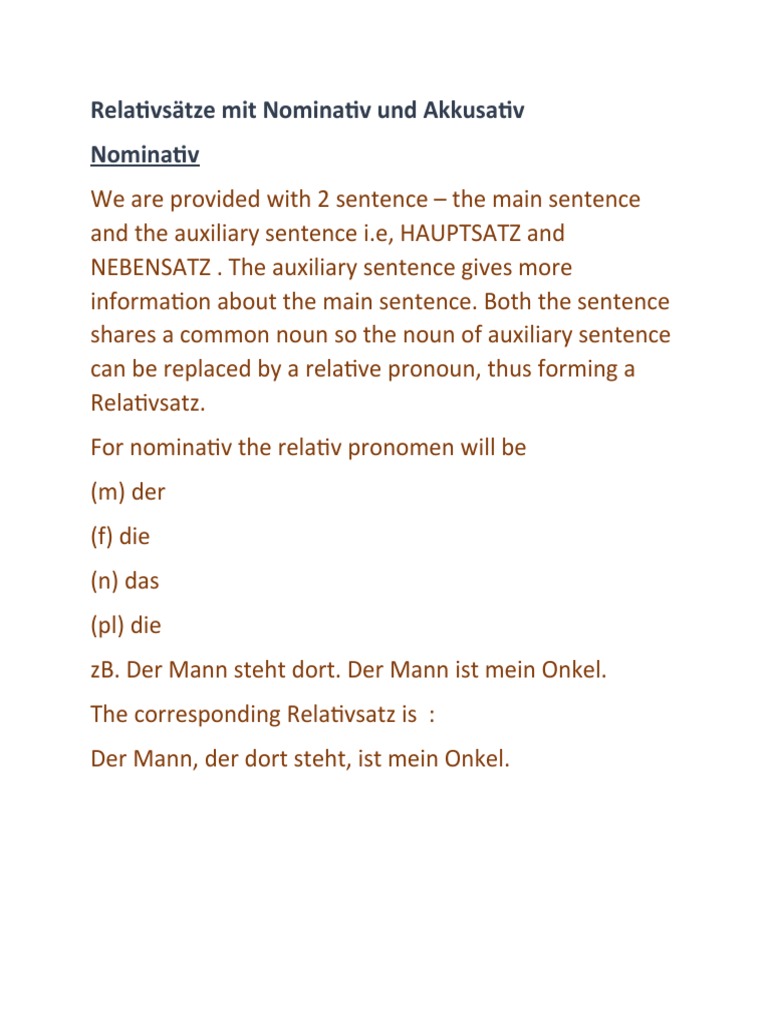 Relativsätze mit Nominativ und Akkusativ

Nominativ

We are provided with 2 sentence – the main sentence and the auxiliary sentence i.e, HAUPTSATZ and NEBENSATZ . The auxiliary sentence gives more information about the main sentence. Both the sentence shares a common noun so the noun of auxiliary sentence can be replaced by a relative pronoun, thus forming a Relativsatz.

For nominativ the relativ pronomen will be

(m) der

(f) die

(n) das

(pl) die

zB. Der Mann steht dort. Der Mann ist mein Onkel.

The corresponding Relativsatz is :

Der Mann, der dort steht, ist mein Onkel.